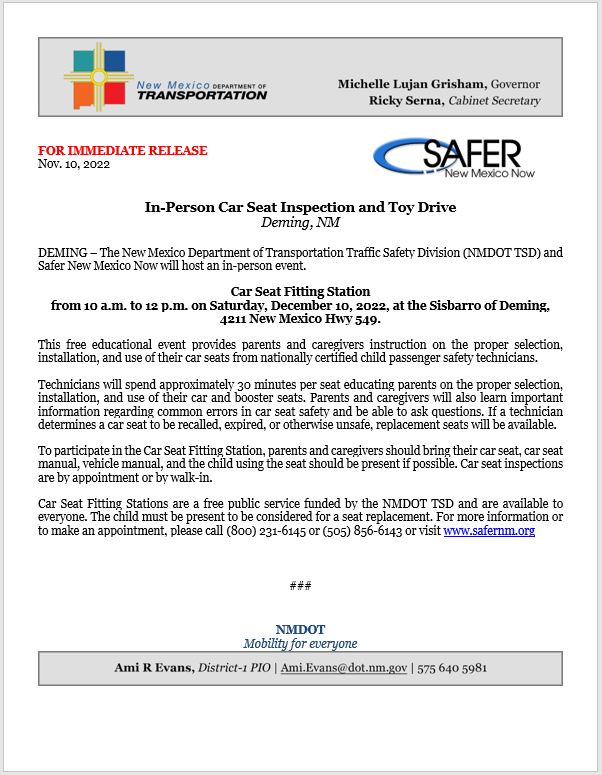 New Mexico DEPARTMENT OF TRANSPORTATION

Michelle Lujan Grisham, Governor
Ricky Serna, Cabinet Secretary

FOR IMMEDIATE RELEASE
Nov. 10, 2022

SAFER New Mexico Now

In-Person Car Seat Inspection and Toy Drive
Deming, NM

DEMING – The New Mexico Department of Transportation Traffic Safety Division (NMDOT TSD) and Safer New Mexico Now will host an in-person event.

Car Seat Fitting Station
from 10 a.m. to 12 p.m. on Saturday, December 10, 2022, at the Sisbarro of Deming, 4211 New Mexico Hwy 549.

This free educational event provides parents and caregivers instruction on the proper selection, installation, and use of their car seats from nationally certified child passenger safety technicians.

Technicians will spend approximately 30 minutes per seat educating parents on the proper selection, installation, and use of their car and booster seats. Parents and caregivers will also learn important information regarding common errors in car seat safety and be able to ask questions. If a technician determines a car seat to be recalled, expired, or otherwise unsafe, replacement seats will be available.

To participate in the Car Seat Fitting Station, parents and caregivers should bring their car seat, car seat manual, vehicle manual, and the child using the seat should be present if possible. Car seat inspections are by appointment or by walk-in.

Car Seat Fitting Stations are a free public service funded by the NMDOT TSD and are available to everyone. The child must be present to be considered for a seat replacement. For more information or to make an appointment, please call (800) 231-6145 or (505) 856-6143 or visit www.safernm.org

###

NMDOT
Mobility for everyone

Ami R Evans, District-1 PIO | Ami.Evans@dot.nm.gov | 575 640 5981